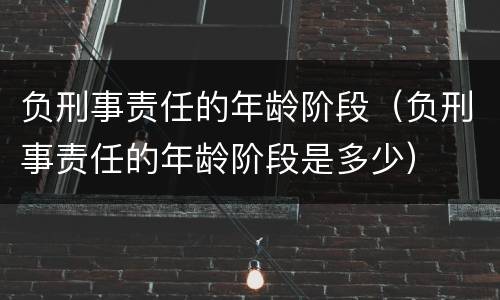 负刑事责任的年龄阶段（负刑事责任的年龄阶段是多少）